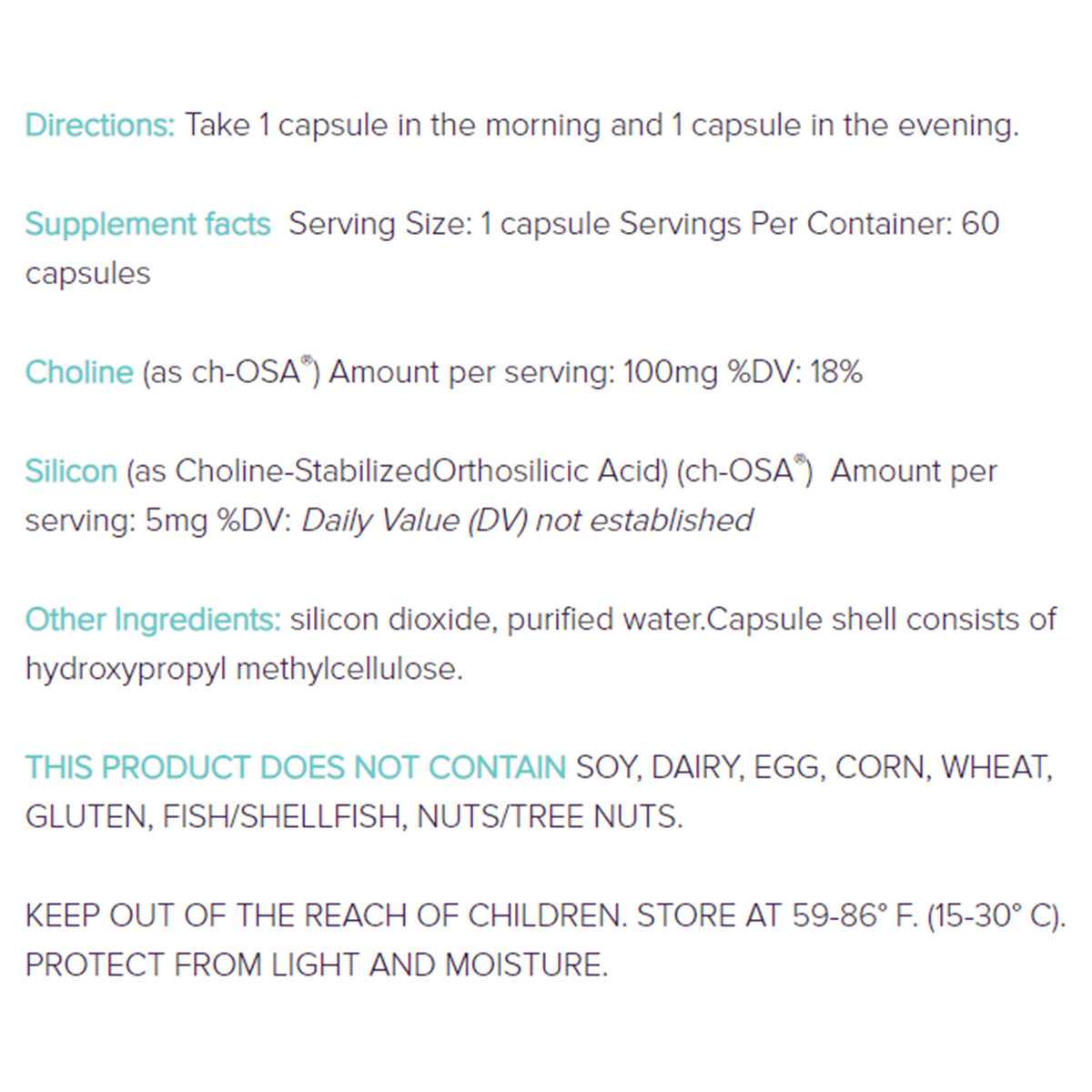 Directions: Take 1 capsule in the morning and 1 capsule in the evening.

Supplement facts  Serving Size: 1 capsule Servings Per Container: 60 capsules

Choline (as ch-OSA®) Amount per serving: 100mg %DV: 18%

Silicon (as Choline-StabilizedOrthosilicic Acid) (ch-OSA®)  Amount per serving: 5mg %DV: Daily Value (DV) not established

Other Ingredients: silicon dioxide, purified water.Capsule shell consists of hydroxypropyl methylcellulose.

THIS PRODUCT DOES NOT CONTAIN SOY, DAIRY, EGG, CORN, WHEAT, GLUTEN, FISH/SHELLFISH, NUTS/TREE NUTS.

KEEP OUT OF THE REACH OF CHILDREN. STORE AT 59-86° F. (15-30° C). PROTECT FROM LIGHT AND MOISTURE.